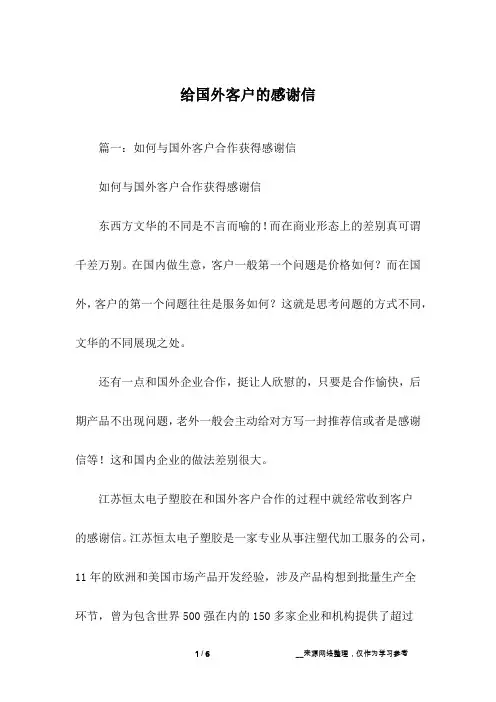 给国外客户的感谢信

篇一：如何与国外客户合作获得感谢信

如何与国外客户合作获得感谢信

东西方文华的不同是不言而喻的！而在商业形态上的差别真可谓千差万别。在国内做生意，客户一般第一个问题是价格如何？而在国外，客户的第一个问题往往是服务如何？这就是思考问题的方式不同，文华的不同展现之处。

还有一点和国外企业合作，挺让人欣慰的，只要是合作愉快，后期产品不出现问题，老外一般会主动给对方写一封推荐信或者是感谢信等！这和国内企业的做法差别很大。

江苏恒太电子塑胶在和国外客户合作的过程中就经常收到客户的感谢信。江苏恒太电子塑胶是一家专业从事注塑代加工服务的公司，11年的欧洲和美国市场产品开发经验，涉及产品构想到批量生产全环节，曾为包含世界500强在内的150多家企业和机构提供了超过

1 / 6

__来源网络整理，仅作为学习参考